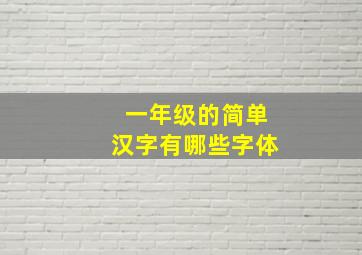 一年级的简单
汉字有哪些字体